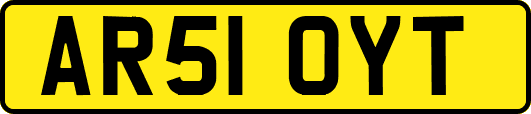 AR51 OYT